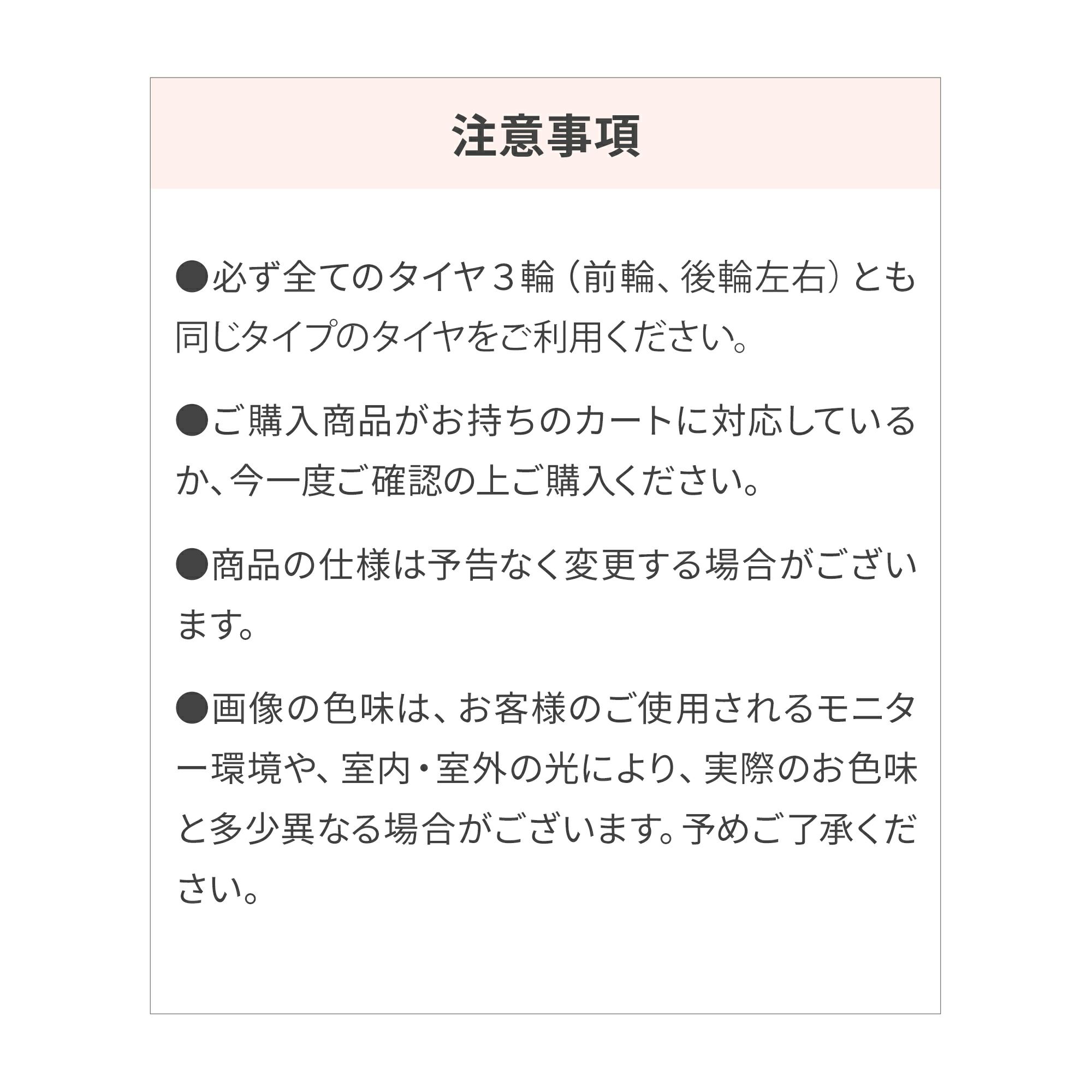 注意事項

●必ず全てのタイヤ３輪（前輪、後輪左右）とも同じタイプのタイヤをご利用ください。

●ご購入商品がお持ちのカートに対応しているか、今一度ご確認の上ご購入ください。

●商品の仕様は予告なく変更する場合がございます。

●画像の色味は、お客様のご使用されるモニター環境や、室内・室外の光により、実際のお色味と多少異なる場合がございます。予めご了承ください。